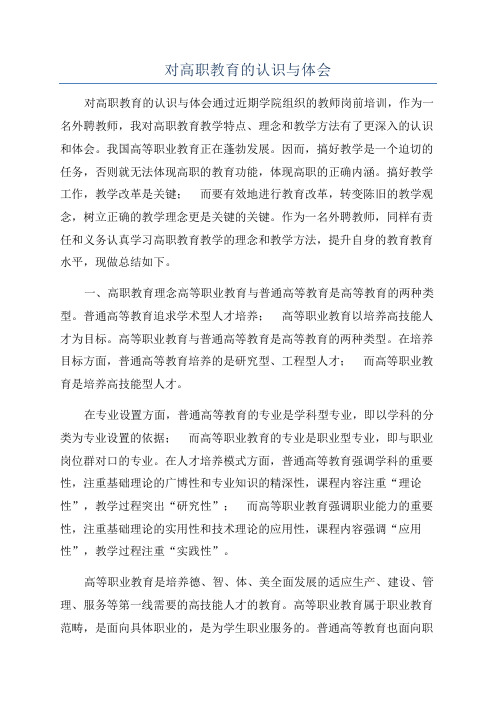 对高职教育的认识与体会

对高职教育的认识与体会通过近期学院组织的教师岗前培训，作为一名外聘教师，我对高职教育教学特点、理念和教学方法有了更深入的认识和体会。我国高等职业教育正在蓬勃发展。因而，搞好教学是一个迫切的任务，否则就无法体现高职的教育功能，体现高职的正确内涵。搞好教学工作，教学改革是关键；　而要有效地进行教育改革，转变陈旧的教学观念，树立正确的教学理念更是关键的关键。作为一名外聘教师，同样有责任和义务认真学习高职教育教学的理念和教学方法，提升自身的教育教育水平，现做总结如下。

一、高职教育理念高等职业教育与普通高等教育是高等教育的两种类型。普通高等教育追求学术型人才培养；　高等职业教育以培养高技能人才为目标。高等职业教育与普通高等教育是高等教育的两种类型。在培养目标方面，普通高等教育培养的是研究型、工程型人才；　而高等职业教育是培养高技能型人才。

在专业设置方面，普通高等教育的专业是学科型专业，即以学科的分类为专业设置的依据；　而高等职业教育的专业是职业型专业，即与职业岗位群对口的专业。在人才培养模式方面，普通高等教育强调学科的重要性，注重基础理论的广博性和专业知识的精深性，课程内容注重“理论性”，教学过程突出“研究性”；　而高等职业教育强调职业能力的重要性，注重基础理论的实用性和技术理论的应用性，课程内容强调“应用性”，教学过程注重“实践性”。

高等职业教育是培养德、智、体、美全面发展的适应生产、建设、管理、服务等第一线需要的高技能人才的教育。高等职业教育属于职业教育范畴，是面向具体职业的，是为学生职业服务的。普通高等教育也面向职